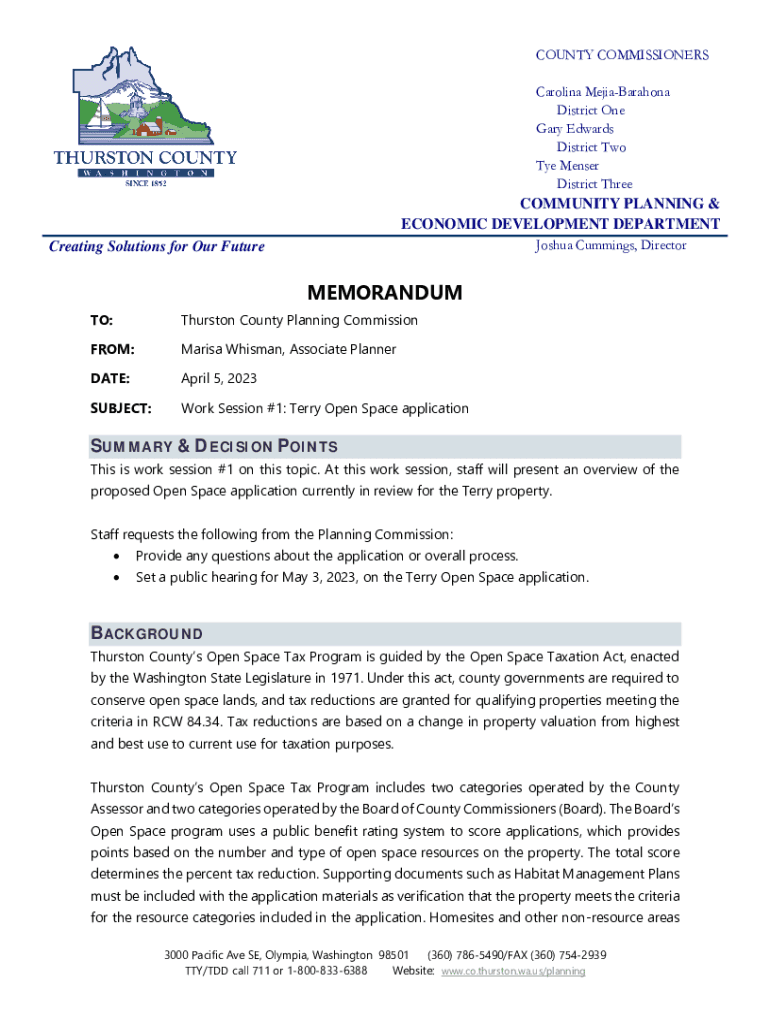 THURSTON COUNTY
WASHINGTON
SINCE 1852

COUNTY COMMISSIONERS

Carolina Mejia-Barahona
District One
Gary Edwards
District Two
Tye Menser
District Three

COMMUNITY PLANNING &
ECONOMIC DEVELOPMENT DEPARTMENT

Creating Solutions for Our Future

Joshua Cummings, Director

MEMORANDUM

TO: Thurston County Planning Commission

FROM: Marisa Whisman, Associate Planner

DATE: April 5, 2023

SUBJECT: Work Session #1: Terry Open Space application

SUMMARY & DECISION POINTS

This is work session #1 on this topic. At this work session, staff will present an overview of the proposed Open Space application currently in review for the Terry property.

Staff requests the following from the Planning Commission:
• Provide any questions about the application or overall process.
• Set a public hearing for May 3, 2023, on the Terry Open Space application.

BACKGROUND

Thurston County's Open Space Tax Program is guided by the Open Space Taxation Act, enacted by the Washington State Legislature in 1971. Under this act, county governments are required to conserve open space lands, and tax reductions are granted for qualifying properties meeting the criteria in RCW 84.34. Tax reductions are based on a change in property valuation from highest and best use to current use for taxation purposes.

Thurston County's Open Space Tax Program includes two categories operated by the County Assessor and two categories operated by the Board of County Commissioners (Board). The Board's Open Space program uses a public benefit rating system to score applications, which provides points based on the number and type of open space resources on the property. The total score determines the percent tax reduction. Supporting documents such as Habitat Management Plans must be included with the application materials as verification that the property meets the criteria for the resource categories included in the application. Homesites and other non-resource areas

3000 Pacific Ave SE, Olympia, Washington 98501 (360) 786-5490/FAX (360) 754-2939
TTY/TDD call 711 or 1-800-833-6388 Website: www.co.thurston.wa.us/planning